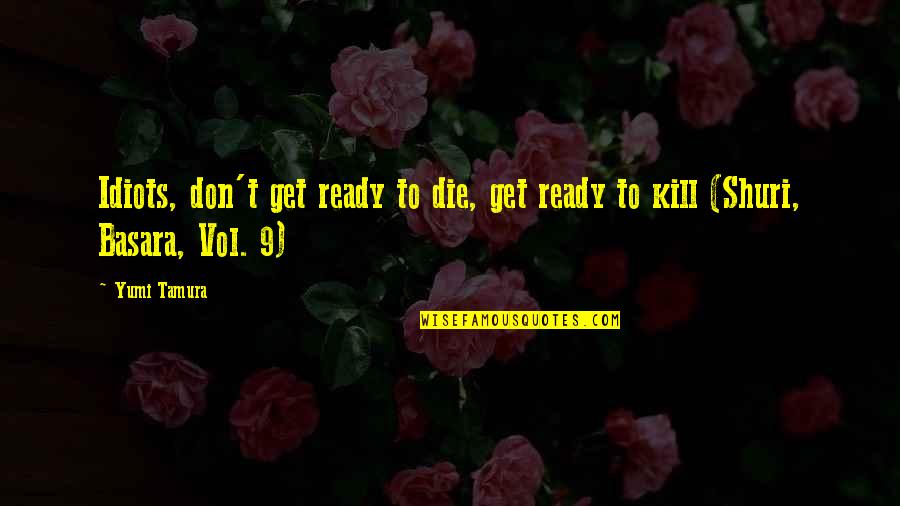 Idiots, don't get ready to die, get ready to kill (Shuri, Basara, Vol. 9)

~ Yumi Tamura

WISEFAMOUSQUOTES.COM